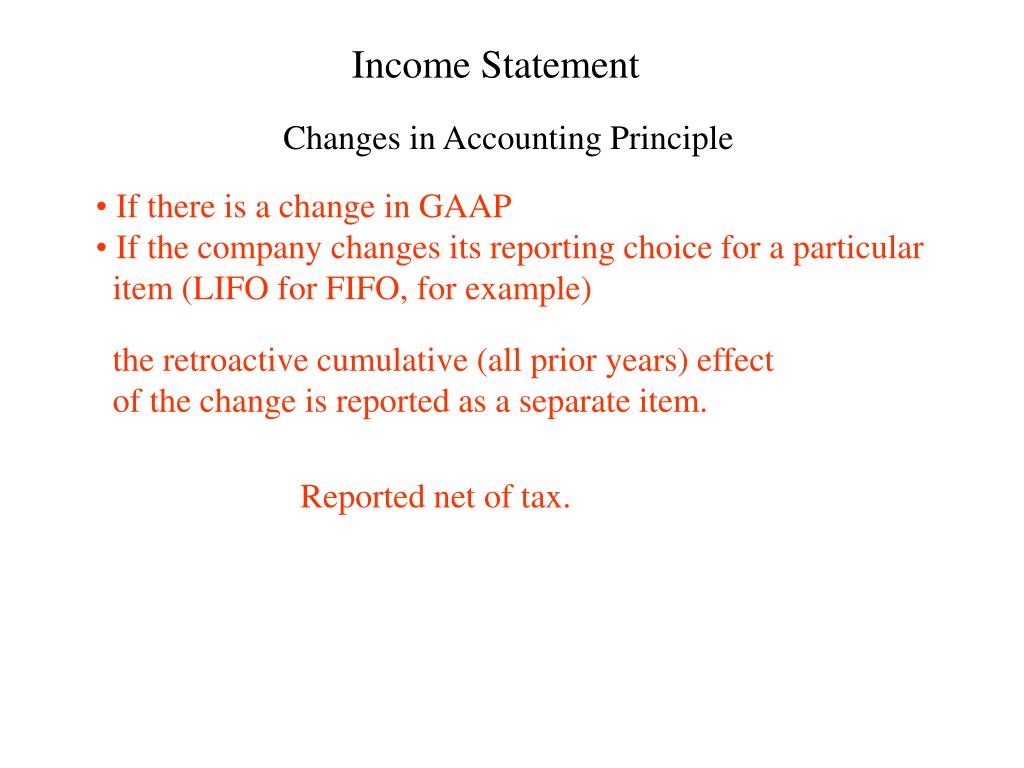 Income Statement

Changes in Accounting Principle

• If there is a change in GAAP
• If the company changes its reporting choice for a particular item (LIFO for FIFO, for example)

the retroactive cumulative (all prior years) effect of the change is reported as a separate item.

Reported net of tax.